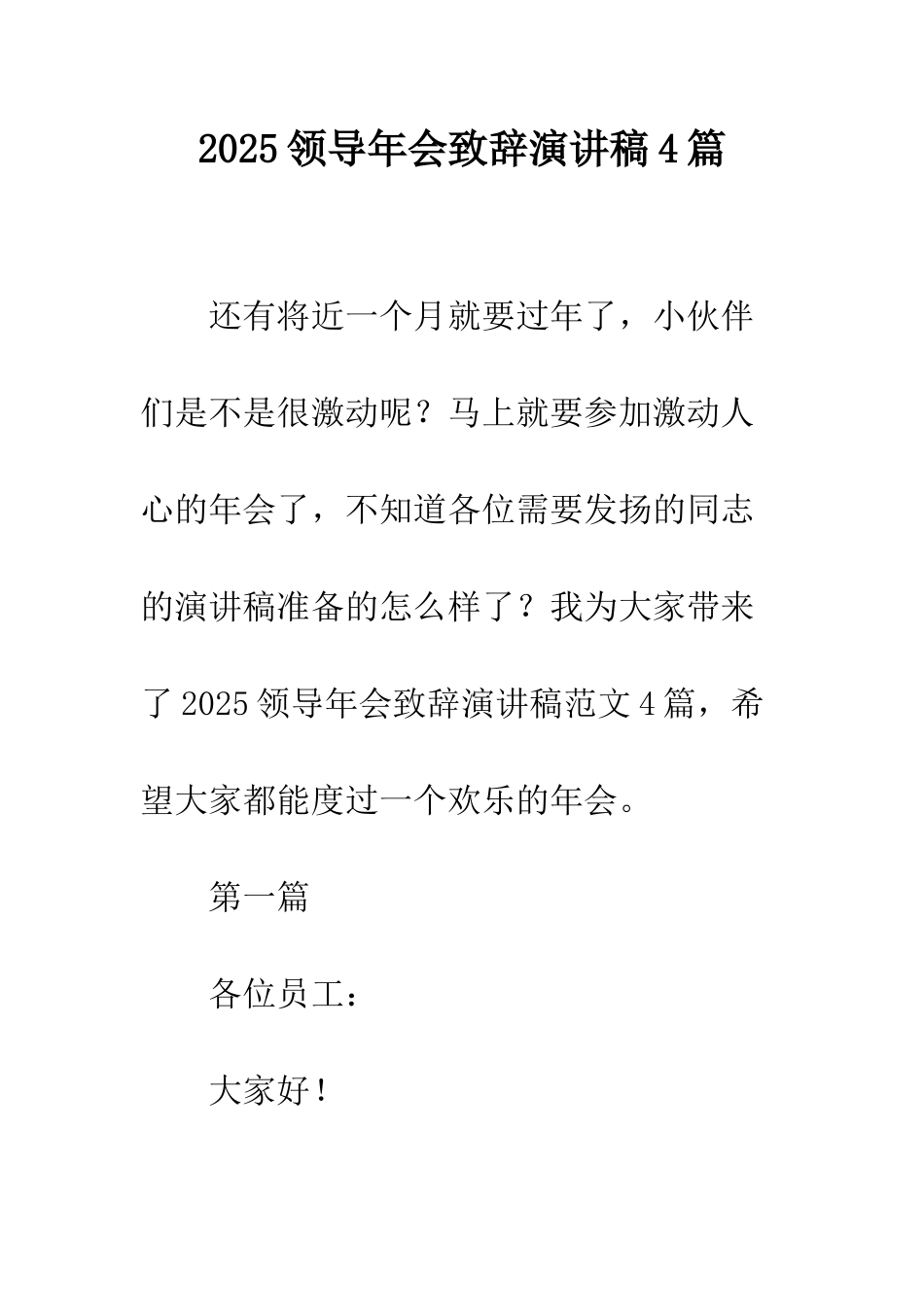 2025领导年会致辞演讲稿4篇

还有将近一个月就要过年了，小伙伴们是不是很激动呢？马上就要参加激动人心的年会了，不知道各位需要发扬的同志的演讲稿准备的怎么样了？我为大家带来了2025领导年会致辞演讲稿范文4篇，希望大家都能度过一个欢乐的年会。

第一篇

各位员工：

大家好！